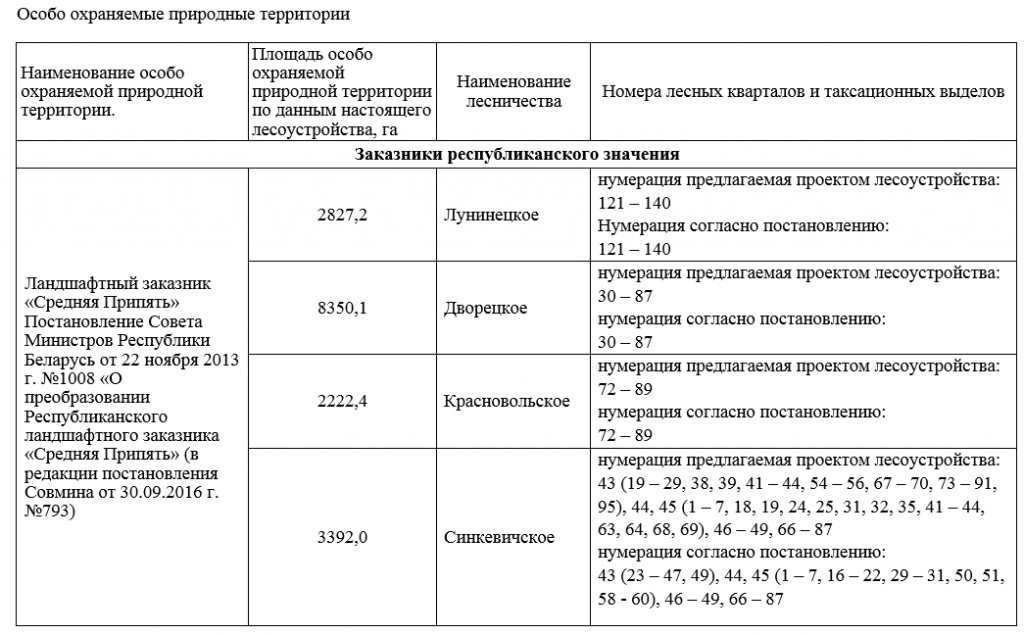 Особо охраняемые природные территории

| Наименование особо охраняемой природной территории. | Площадь особо охраняемой природной территории по данным настоящего лесоустройства, га | Наименование лесничества | Номера лесных кварталов и таксационных выделов |
|---|---|---|---|
| Заказники республиканского значения | | | |
| Ландшафтный заказник «Средняя Припять» Постановление Совета Министров Республики Беларусь от 22 ноября 2013 г. №1008 «О преобразовании Республиканского ландшафтного заказника «Средняя Припять» (в редакции постановления Совмина от 30.09.2016 г. №793) | 2827,2 | Лунинецкое | нумерация предлагаемая проектом лесоустройства: 121 – 140 Нумерация согласно постановлению: 121 – 140 |
| | 8350,1 | Дворецкое | нумерация предлагаемая проектом лесоустройства: 30 – 87 нумерация согласно постановлению: 30 – 87 |
| | 2222,4 | Красновольское | нумерация предлагаемая проектом лесоустройства: 72 – 89 нумерация согласно постановлению: 72 – 89 |
| | 3392,0 | Синкевичское | нумерация предлагаемая проектом лесоустройства: 43 (19 – 29, 38, 39, 41 – 44, 54 – 56, 67 – 70, 73 – 91, 95), 44, 45 (1 – 7, 18, 19, 24, 25, 31, 32, 35, 41 – 44, 63, 64, 68, 69), 46 – 49, 66 – 87 нумерация согласно постановлению: 43 (23 – 47, 49), 44, 45 (1 – 7, 16 – 22, 29 – 31, 50, 51, 58 - 60), 46 – 49, 66 – 87 |